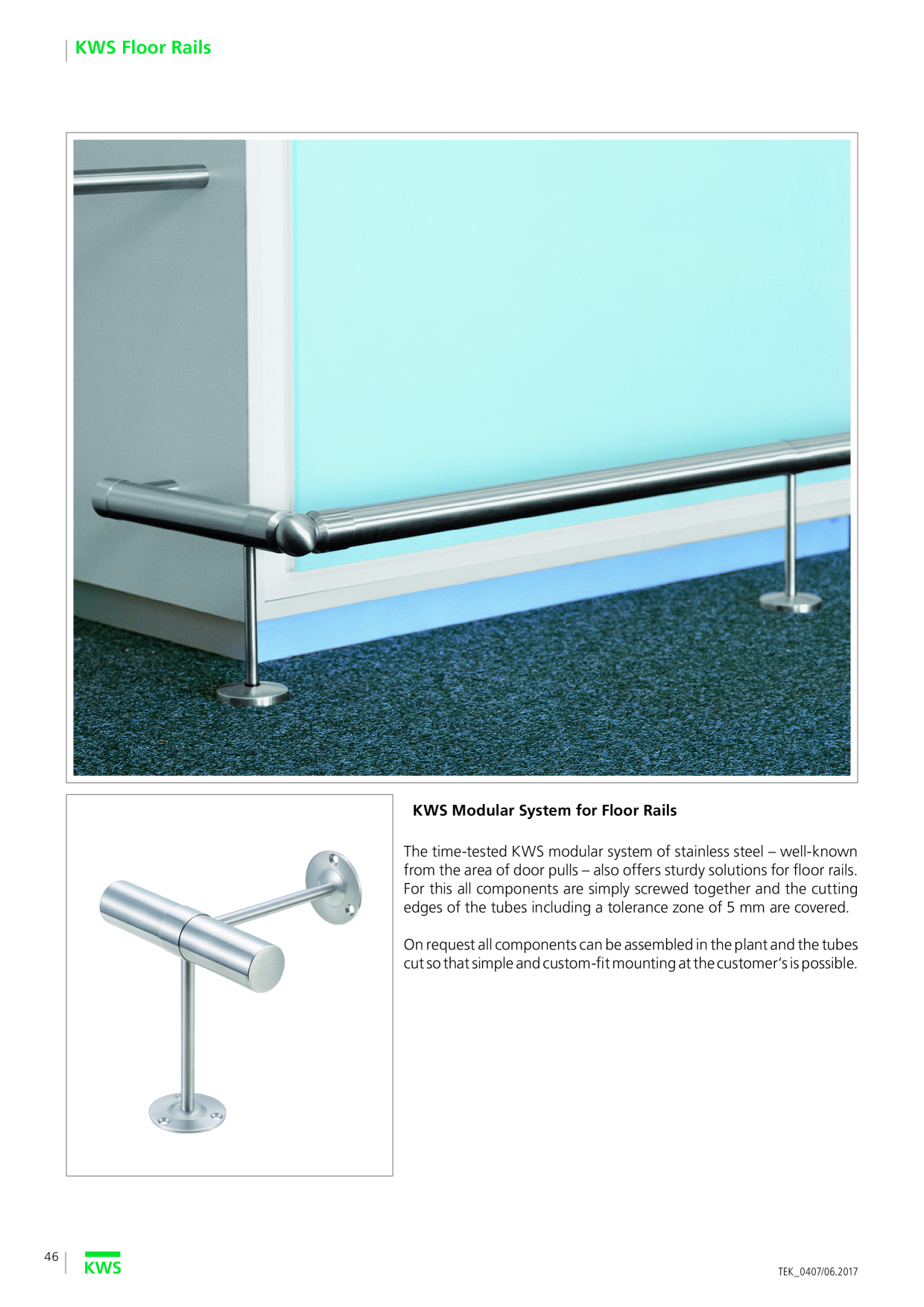 KWS Floor Rails

KWS Modular System for Floor Rails

The time-tested KWS modular system of stainless steel – well-known from the area of door pulls – also offers sturdy solutions for floor rails. For this all components are simply screwed together and the cutting edges of the tubes including a tolerance zone of 5 mm are covered.

On request all components can be assembled in the plant and the tubes cut so that simple and custom-fit mounting at the customer's is possible.

46

KWS

TEK_0407/06.2017